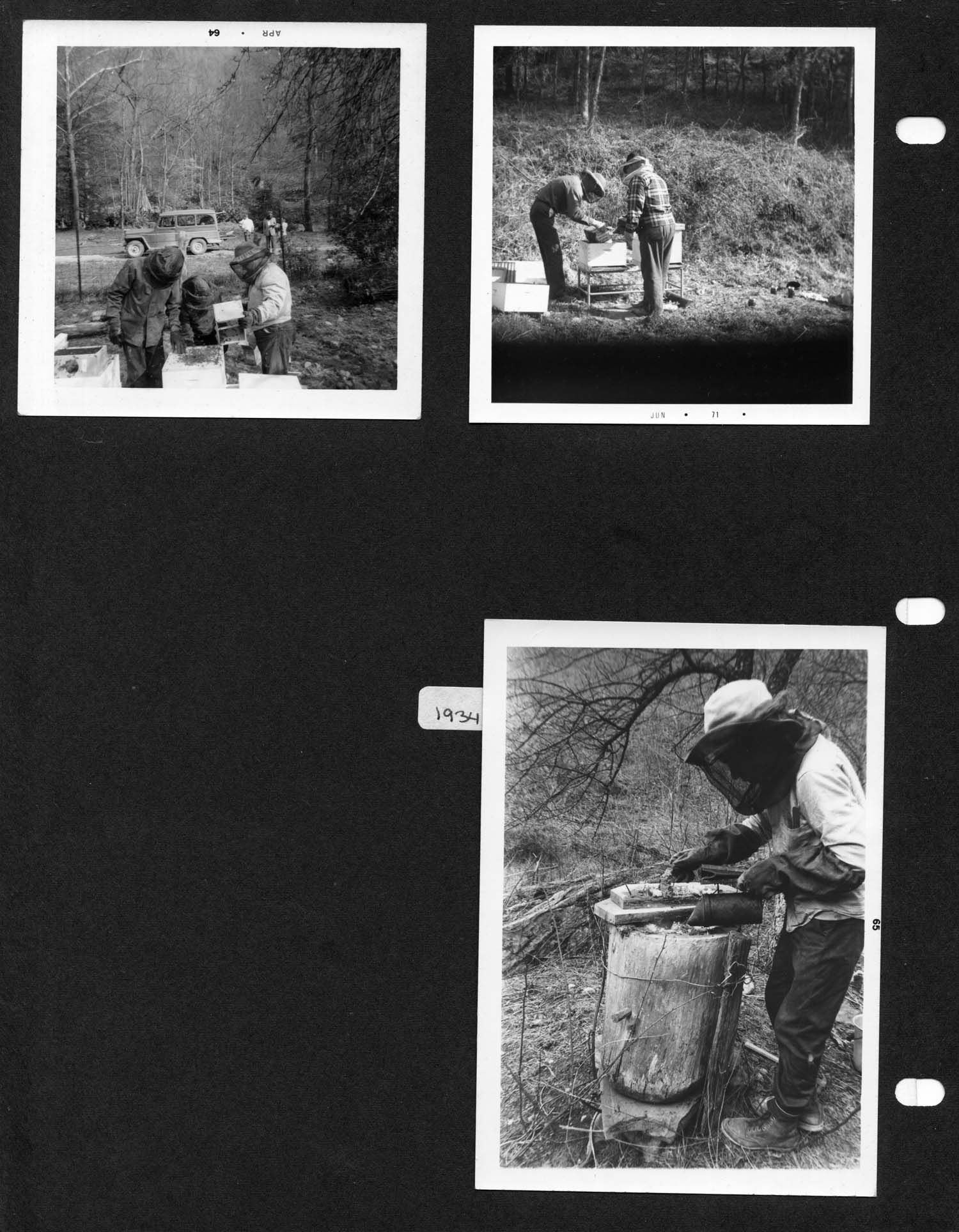 APR • 64

JUN • 71 •

1934

65